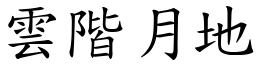 雲階月地